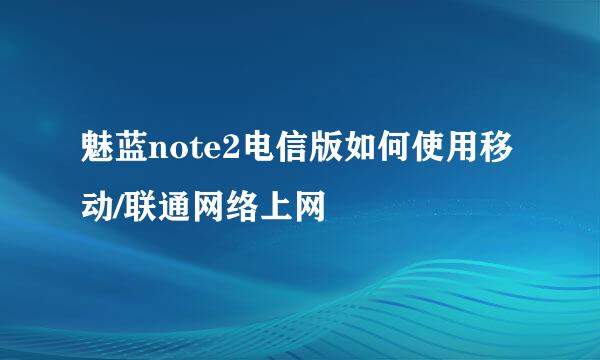 魅蓝note2电信版如何使用移动/联通网络上网